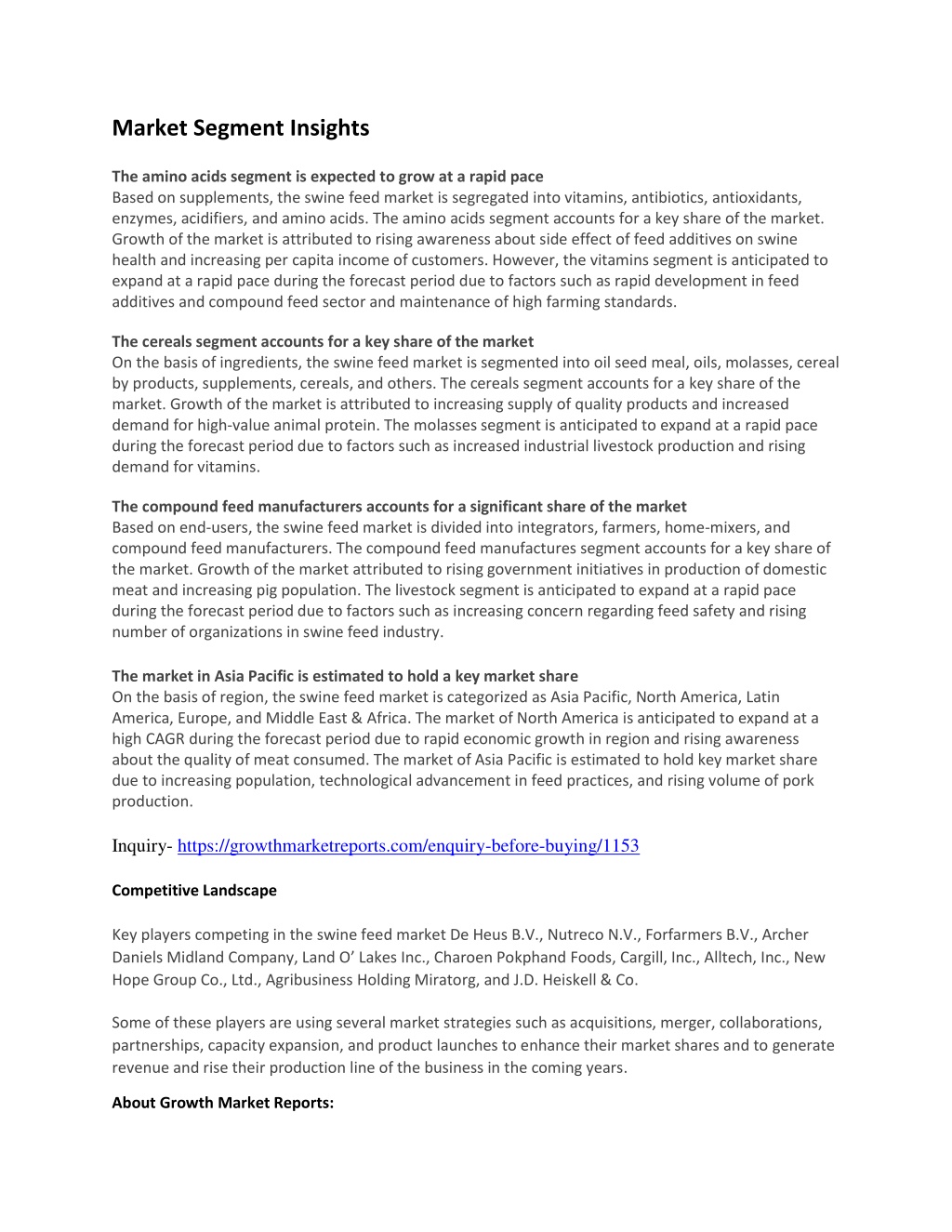 Market Segment Insights

The amino acids segment is expected to grow at a rapid pace
Based on supplements, the swine feed market is segregated into vitamins, antibiotics, antioxidants, enzymes, acidifiers, and amino acids. The amino acids segment accounts for a key share of the market. Growth of the market is attributed to rising awareness about side effect of feed additives on swine health and increasing per capita income of customers. However, the vitamins segment is anticipated to expand at a rapid pace during the forecast period due to factors such as rapid development in feed additives and compound feed sector and maintenance of high farming standards.

The cereals segment accounts for a key share of the market
On the basis of ingredients, the swine feed market is segmented into oil seed meal, oils, molasses, cereal by products, supplements, cereals, and others. The cereals segment accounts for a key share of the market. Growth of the market is attributed to increasing supply of quality products and increased demand for high-value animal protein. The molasses segment is anticipated to expand at a rapid pace during the forecast period due to factors such as increased industrial livestock production and rising demand for vitamins.

The compound feed manufacturers accounts for a significant share of the market
Based on end-users, the swine feed market is divided into integrators, farmers, home-mixers, and compound feed manufacturers. The compound feed manufactures segment accounts for a key share of the market. Growth of the market attributed to rising government initiatives in production of domestic meat and increasing pig population. The livestock segment is anticipated to expand at a rapid pace during the forecast period due to factors such as increasing concern regarding feed safety and rising number of organizations in swine feed industry.

The market in Asia Pacific is estimated to hold a key market share
On the basis of region, the swine feed market is categorized as Asia Pacific, North America, Latin America, Europe, and Middle East & Africa. The market of North America is anticipated to expand at a high CAGR during the forecast period due to rapid economic growth in region and rising awareness about the quality of meat consumed. The market of Asia Pacific is estimated to hold key market share due to increasing population, technological advancement in feed practices, and rising volume of pork production.

Inquiry- https://growthmarketreports.com/enquiry-before-buying/1153

Competitive Landscape

Key players competing in the swine feed market De Heus B.V., Nutreco N.V., Forfarmers B.V., Archer Daniels Midland Company, Land O' Lakes Inc., Charoen Pokphand Foods, Cargill, Inc., Alltech, Inc., New Hope Group Co., Ltd., Agribusiness Holding Miratorg, and J.D. Heiskell & Co.

Some of these players are using several market strategies such as acquisitions, merger, collaborations, partnerships, capacity expansion, and product launches to enhance their market shares and to generate revenue and rise their production line of the business in the coming years.

About Growth Market Reports: